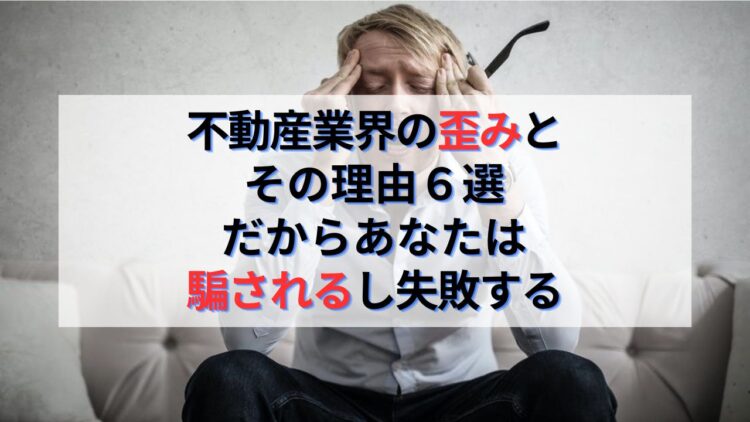 不動産業界の歪みと
その理由６選
だからあなたは
騙されるし失敗する